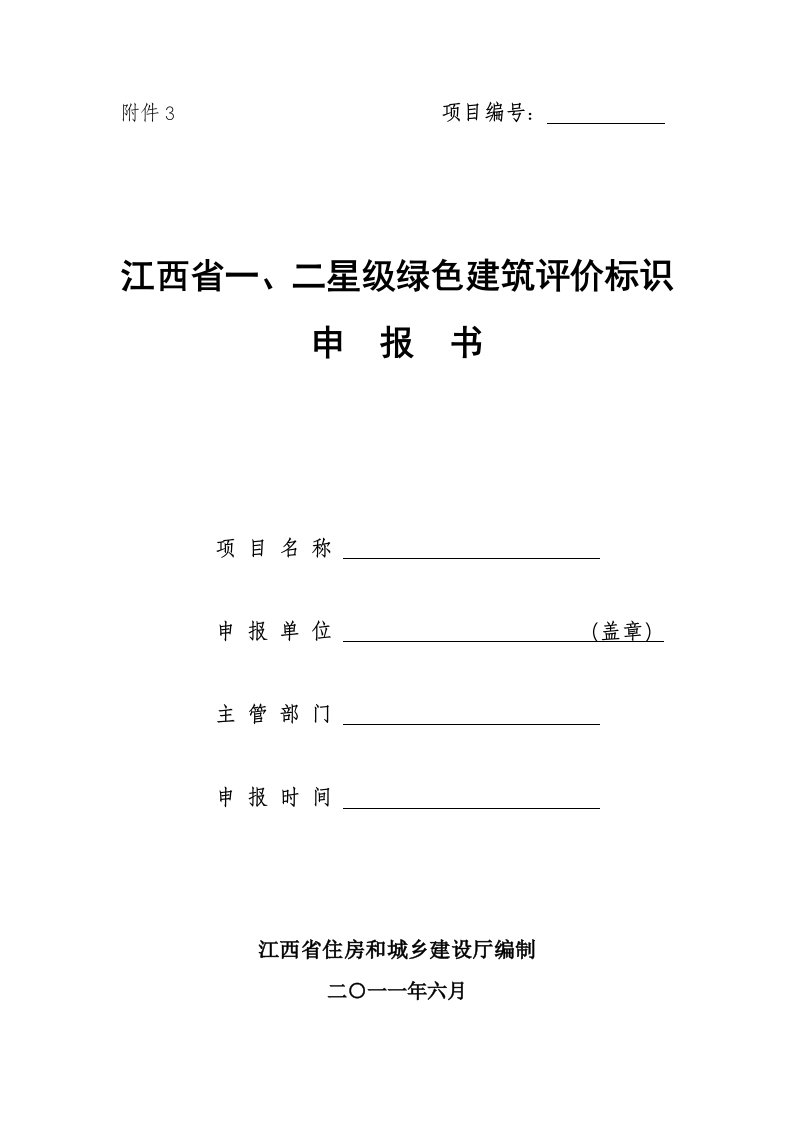 附件 3　　　　　　　　　　项目编号：

江西省一、二星级绿色建筑评价标识

申　报　书

项 目 名 称

申 报 单 位　　　　　　　　　　（盖章）

主 管 部 门

申 报 时 间

江西省住房和城乡建设厅编制

二〇一一年六月